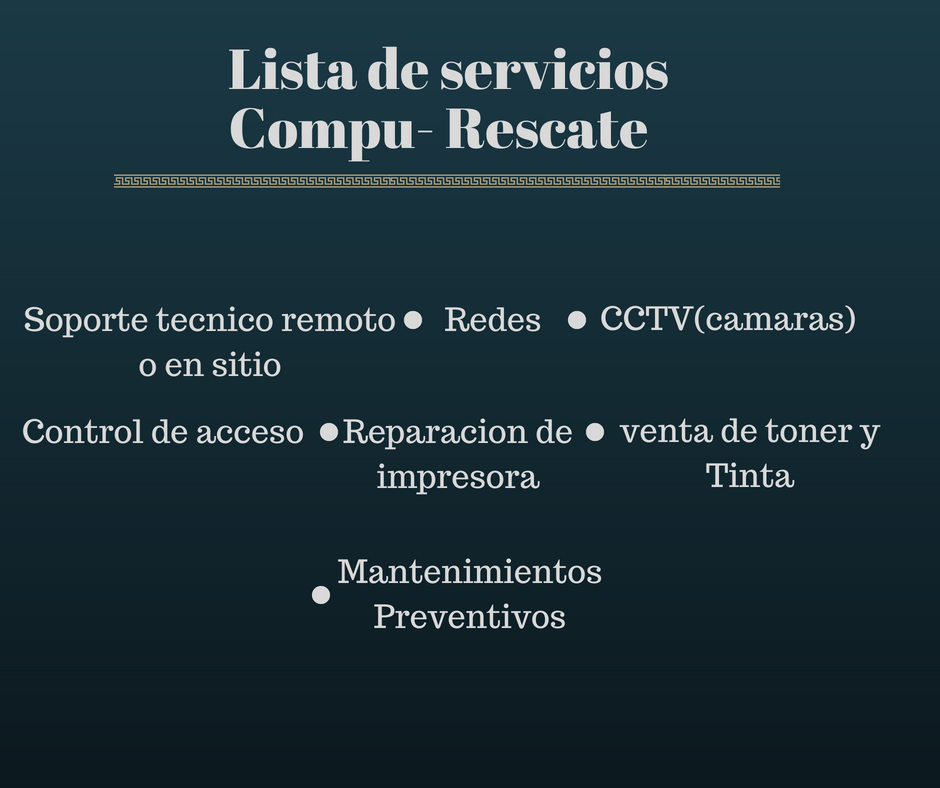 Lista de servicios
Compu- Rescate

Soporte tecnico remoto o en sitio
• Redes
• CCTV(camaras)

Control de acceso
• Reparacion de impresora
• venta de toner y Tinta

• Mantenimientos Preventivos